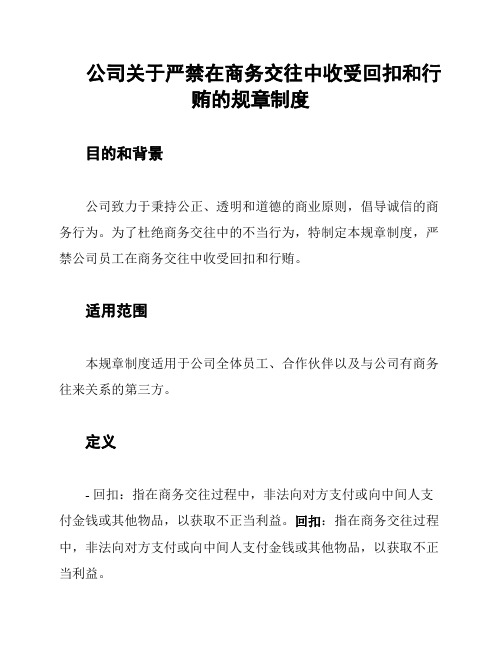 公司关于严禁在商务交往中收受回扣和行贿的规章制度

目的和背景

公司致力于秉持公正、透明和道德的商业原则，倡导诚信的商务行为。为了杜绝商务交往中的不当行为，特制定本规章制度，严禁公司员工在商务交往中收受回扣和行贿。

适用范围

本规章制度适用于公司全体员工、合作伙伴以及与公司有商务往来关系的第三方。

定义

- 回扣：指在商务交往过程中，非法向对方支付或向中间人支付金钱或其他物品，以获取不正当利益。回扣：指在商务交往过程中，非法向对方支付或向中间人支付金钱或其他物品，以获取不正当利益。